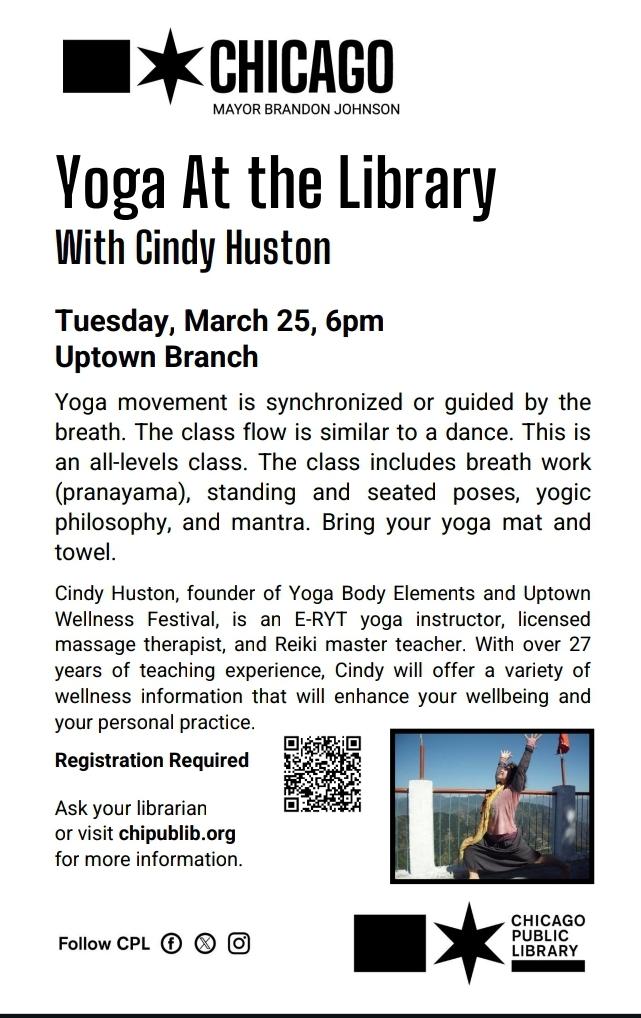 CHICAGO
MAYOR BRANDON JOHNSON

Yoga At the Library
With Cindy Huston

Tuesday, March 25, 6pm
Uptown Branch

Yoga movement is synchronized or guided by the breath. The class flow is similar to a dance. This is an all-levels class. The class includes breath work (pranayama), standing and seated poses, yogic philosophy, and mantra. Bring your yoga mat and towel.

Cindy Huston, founder of Yoga Body Elements and Uptown Wellness Festival, is an E-RYT yoga instructor, licensed massage therapist, and Reiki master teacher. With over 27 years of teaching experience, Cindy will offer a variety of wellness information that will enhance your wellbeing and your personal practice.

Registration Required

Ask your librarian or visit chipublib.org for more information.

Follow CPL

CHICAGO PUBLIC LIBRARY